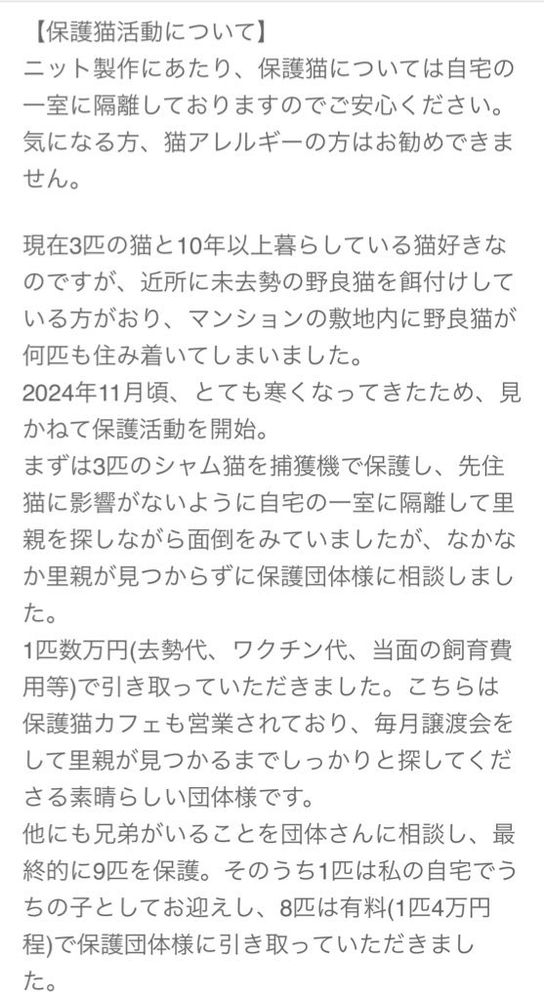 【保護猫活動について】
ニット製作にあたり、保護猫については自宅の一室に隔離しておりますのでご安心ください。気になる方、猫アレルギーの方はお勧めできません。

現在3匹の猫と10年以上暮らしている猫好きなのですが、近所に未去勢の野良猫を餌付けしている方がおり、マンションの敷地内に野良猫が何匹も住み着いてしまいました。
2024年11月頃、とても寒くなってきたため、見かねて保護活動を開始。
まずは3匹のシャム猫を捕獲機で保護し、先住猫に影響がないように自宅の一室に隔離して里親を探しながら面倒をみていましたが、なかなか里親が見つからずに保護団体様に相談しました。
1匹数万円(去勢代、ワクチン代、当面の飼育費用等)で引き取っていただきました。こちらは保護猫カフェも営業されており、毎月譲渡会をして里親が見つかるまでしっかりと探してくださる素晴らしい団体様です。
他にも兄弟がいることを団体さんに相談し、最終的に9匹を保護。そのうち1匹は私の自宅でうちの子としてお迎えし、8匹は有料(1匹4万円程)で保護団体様に引き取っていただきました。